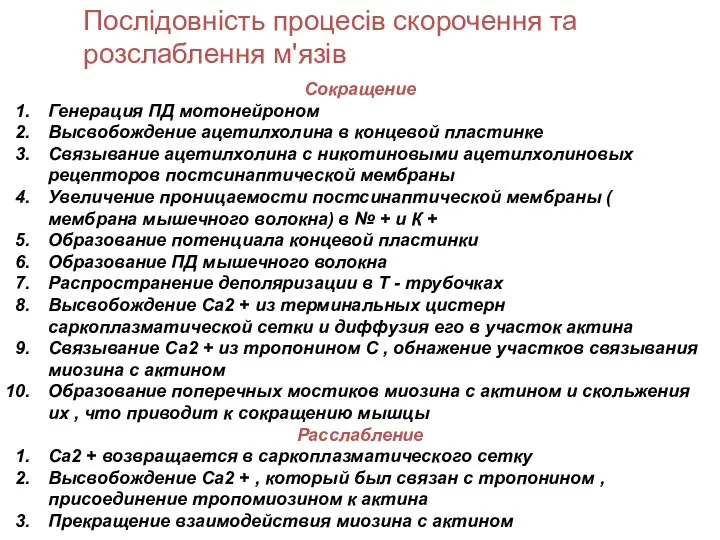 Послідовність процесів скорочення та розслаблення м'язів

Сокращение

1. Генерация ПД мотонейроном
2. Высвобождение ацетилхолина в концевой пластинке
3. Связывание ацетилхолина с никотиновыми ацетилхолиновых рецепторов постсинаптической мембраны
4. Увеличение проницаемости постсинаптической мембраны ( мембрана мышечного волокна) в № + и К +
5. Образование потенциала концевой пластинки
6. Образование ПД мышечного волокна
7. Распространение деполяризации в Т - трубочках
8. Высвобождение Са2 + из терминальных цистерн саркоплазматической сетки и диффузия его в участок актина
9. Связывание Са2 + из тропонином С , обнажение участков связывания миозина с актином
10. Образование поперечных мостиков миозина с актином и скольжения их , что приводит к сокращению мышцы

Расслабление

1. Са2 + возвращается в саркоплазматического сетку
2. Высвобождение Са2 + , который был связан с тропонином , присоединение тропомиозином к актина
3. Прекращение взаимодействия миозина с актином